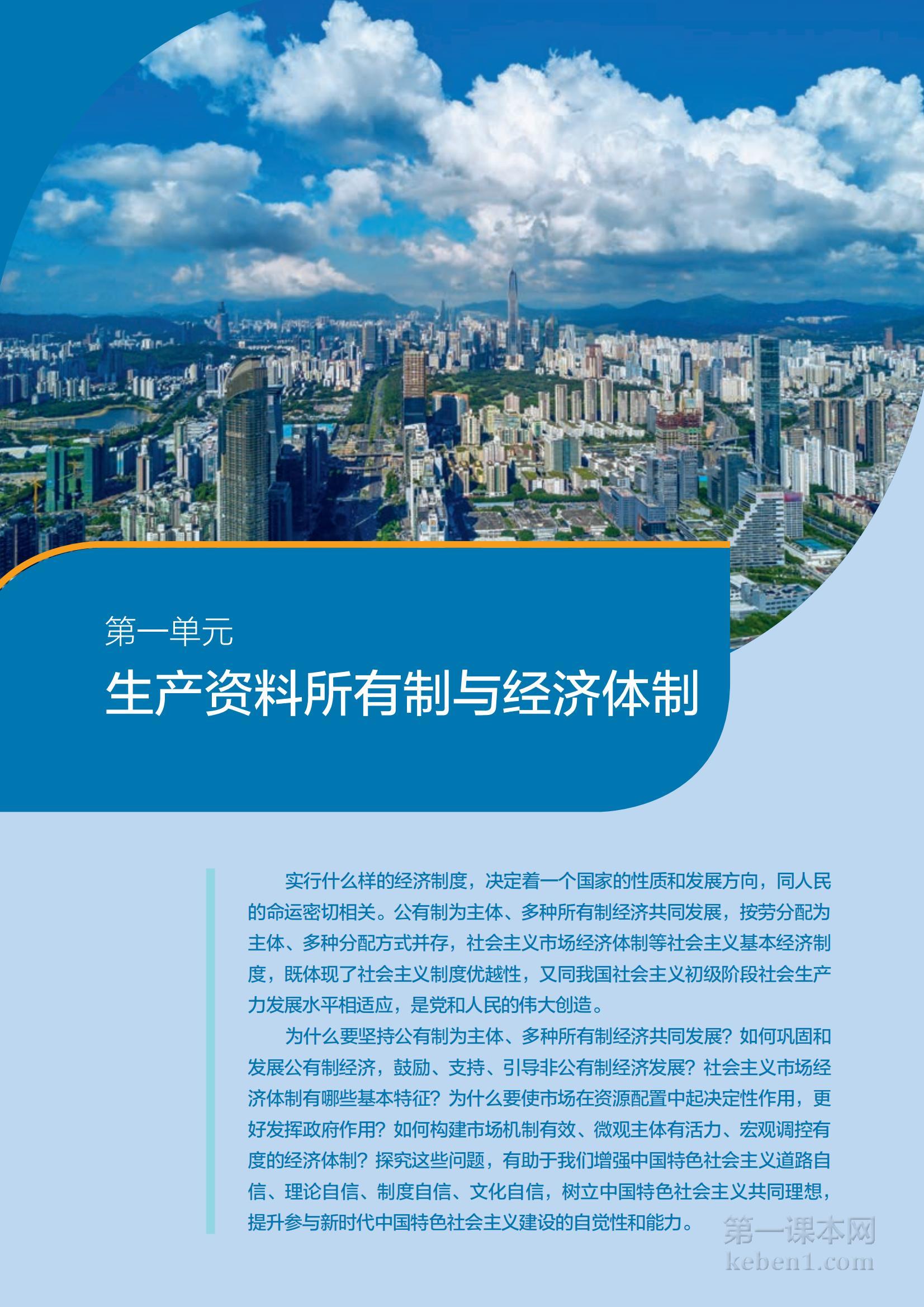 第一单元
生产资料所有制与经济体制

实行什么样的经济制度，决定着一个国家的性质和发展方向，同人民的命运密切相关。公有制为主体、多种所有制经济共同发展，按劳分配为主体、多种分配方式并存，社会主义市场经济体制等社会主义基本经济制度，既体现了社会主义制度优越性，又同我国社会主义初级阶段社会生产力发展水平相适应，是党和人民的伟大创造。

为什么要坚持公有制为主体、多种所有制经济共同发展？如何巩固和发展公有制经济，鼓励、支持、引导非公有制经济发展？社会主义市场经济体制有哪些基本特征？为什么要使市场在资源配置中起决定性作用，更好发挥政府作用？如何构建市场机制有效、微观主体有活力、宏观调控有度的经济体制？探究这些问题，有助于我们增强中国特色社会主义道路自信、理论自信、制度自信、文化自信，树立中国特色社会主义共同理想，提升参与新时代中国特色社会主义建设的自觉性和能力。

第一课本网
keben1.com